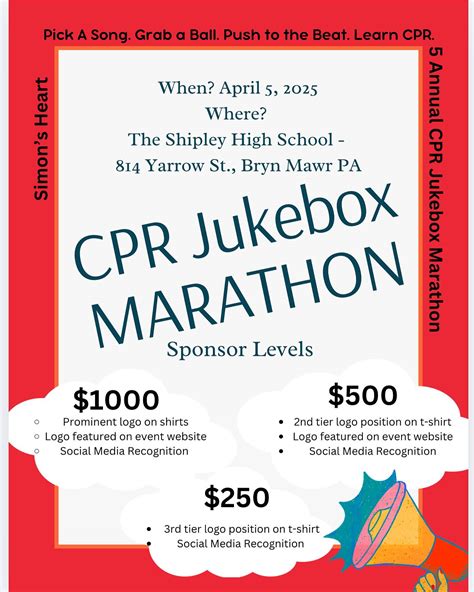 Pick A Song. Grab a Ball. Push to the Beat. Learn CPR.

Simon's Heart

5 Annual CPR Jukebox Marathon

When? April 5, 2025
Where?
The Shipley High School -
814 Yarrow St., Bryn Mawr PA

CPR Jukebox MARATHON

Sponsor Levels

$1000
- Prominent logo on shirts
- Logo featured on event website
- Social Media Recognition

$500
- 2nd tier logo position on t-shirt
- Logo featured on event website
- Social Media Recognition

$250
- 3rd tier logo position on t-shirt
- Social Media Recognition